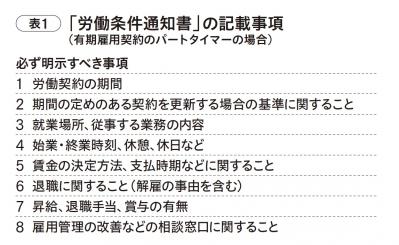 表1 「労働条件通知書」の記載事項
（有期雇用契約のパートタイマーの場合）

必ず明示すべき事項

1 労働契約の期間

2 期間の定めのある契約を更新する場合の基準に関すること

3 就業場所、従事する業務の内容

4 始業・終業時刻、休憩、休日など

5 賃金の決定方法、支払時期などに関すること

6 退職に関すること（解雇の事由を含む）

7 昇給、退職手当、賞与の有無

8 雇用管理の改善などの相談窓口に関すること